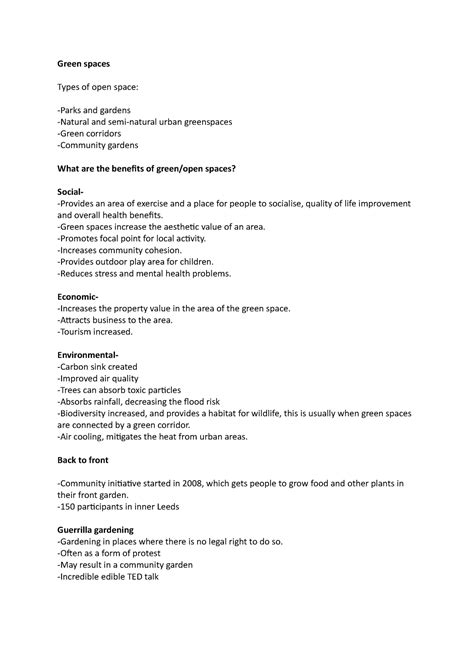 Green spaces

Types of open space:

-Parks and gardens
-Natural and semi-natural urban greenspaces
-Green corridors
-Community gardens

What are the benefits of green/open spaces?

Social-
-Provides an area of exercise and a place for people to socialise, quality of life improvement and overall health benefits.
-Green spaces increase the aesthetic value of an area.
-Promotes focal point for local activity.
-Increases community cohesion.
-Provides outdoor play area for children.
-Reduces stress and mental health problems.

Economic-
-Increases the property value in the area of the green space.
-Attracts business to the area.
-Tourism increased.

Environmental-
-Carbon sink created
-Improved air quality
-Trees can absorb toxic particles
-Absorbs rainfall, decreasing the flood risk
-Biodiversity increased, and provides a habitat for wildlife, this is usually when green spaces are connected by a green corridor.
-Air cooling, mitigates the heat from urban areas.

Back to front

-Community initiative started in 2008, which gets people to grow food and other plants in their front garden.
-150 participants in inner Leeds

Guerrilla gardening
-Gardening in places where there is no legal right to do so.
-Often as a form of protest
-May result in a community garden
-Incredible edible TED talk